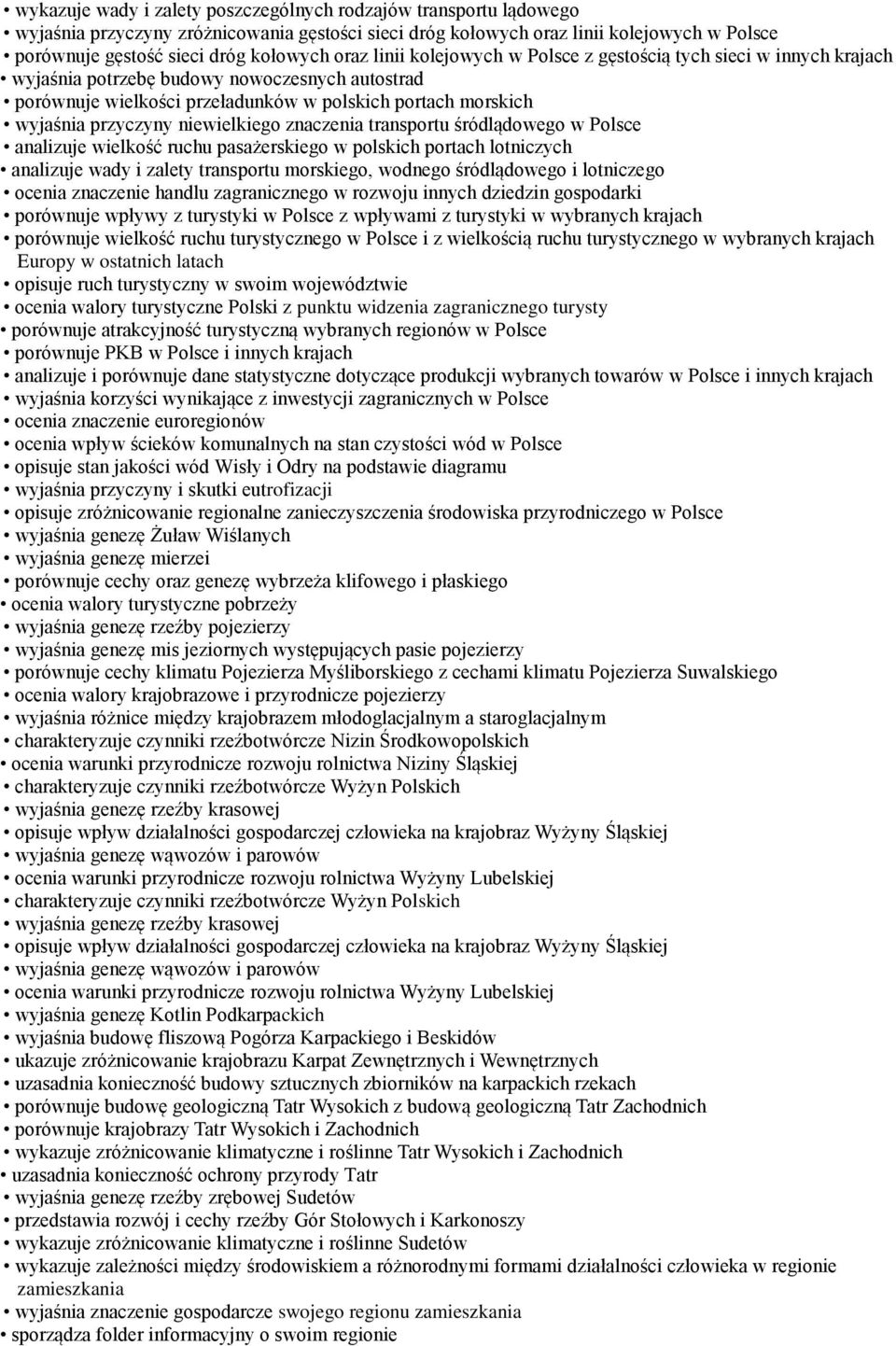 • wykazuje wady i zalety poszczególnych rodzajów transportu lądowego
• wyjaśnia przyczyny zróżnicowania gęstości sieci dróg kołowych oraz linii kolejowych w Polsce
• porównuje gęstość sieci dróg kołowych oraz linii kolejowych w Polsce z gęstością tych sieci w innych krajach
• wyjaśnia potrzebę budowy nowoczesnych autostrad
• porównuje wielkości przeładunków w polskich portach morskich
• wyjaśnia przyczyny niewielkiego znaczenia transportu śródlądowego w Polsce
• analizuje wielkość ruchu pasażerskiego w polskich portach lotniczych
• analizuje wady i zalety transportu morskiego, wodnego śródlądowego i lotniczego
• ocenia znaczenie handlu zagranicznego w rozwoju innych dziedzin gospodarki
• porównuje wpływy z turystyki w Polsce z wpływami z turystyki w wybranych krajach
• porównuje wielkość ruchu turystycznego w Polsce i z wielkością ruchu turystycznego w wybranych krajach Europy w ostatnich latach
• opisuje ruch turystyczny w swoim województwie
• ocenia walory turystyczne Polski z punktu widzenia zagranicznego turysty
• porównuje atrakcyjność turystyczną wybranych regionów w Polsce
• porównuje PKB w Polsce i innych krajach
• analizuje i porównuje dane statystyczne dotyczące produkcji wybranych towarów w Polsce i innych krajach
• wyjaśnia korzyści wynikające z inwestycji zagranicznych w Polsce
• ocenia znaczenie euroregionów
• ocenia wpływ ścieków komunalnych na stan czystości wód w Polsce
• opisuje stan jakości wód Wisły i Odry na podstawie diagramu
• wyjaśnia przyczyny i skutki eutrofizacji
• opisuje zróżnicowanie regionalne zanieczyszczenia środowiska przyrodniczego w Polsce
• wyjaśnia genezę Żuław Wiślanych
• wyjaśnia genezę mierzei
• porównuje cechy oraz genezę wybrzeża klifowego i płaskiego
• ocenia walory turystyczne pobrzeży
• wyjaśnia genezę rzeźby pojezierzy
• wyjaśnia genezę mis jeziornych występujących pasie pojezierzy
• porównuje cechy klimatu Pojezierza Myśliborskiego z cechami klimatu Pojezierza Suwalskiego
• ocenia walory krajobrazowe i przyrodnicze pojezierzy
• wyjaśnia różnice między krajobrazem młodoglacjalnym a staroglacjalnym
• charakteryzuje czynniki rzeźbotwórcze Nizin Środkowopolskich
• ocenia warunki przyrodnicze rozwoju rolnictwa Niziny Śląskiej
• charakteryzuje czynniki rzeźbotwórcze Wyżyn Polskich
• wyjaśnia genezę rzeźby krasowej
• opisuje wpływ działalności gospodarczej człowieka na krajobraz Wyżyny Śląskiej
• wyjaśnia genezę wąwozów i parowów
• ocenia warunki przyrodnicze rozwoju rolnictwa Wyżyny Lubelskiej
• charakteryzuje czynniki rzeźbotwórcze Wyżyn Polskich
• wyjaśnia genezę rzeźby krasowej
• opisuje wpływ działalności gospodarczej człowieka na krajobraz Wyżyny Śląskiej
• wyjaśnia genezę wąwozów i parowów
• ocenia warunki przyrodnicze rozwoju rolnictwa Wyżyny Lubelskiej
• wyjaśnia genezę Kotlin Podkarpackich
• wyjaśnia budowę fliszową Pogórza Karpackiego i Beskidów
• ukazuje zróżnicowanie krajobrazu Karpat Zewnętrznych i Wewnętrznych
• uzasadnia konieczność budowy sztucznych zbiorników na karpackich rzekach
• porównuje budowę geologiczną Tatr Wysokich z budową geologiczną Tatr Zachodnich
• porównuje krajobrazy Tatr Wysokich i Zachodnich
• wykazuje zróżnicowanie klimatyczne i roślinne Tatr Wysokich i Zachodnich
• uzasadnia konieczność ochrony przyrody Tatr
• wyjaśnia genezę rzeźby zrębowej Sudetów
• przedstawia rozwój i cechy rzeźby Gór Stołowych i Karkonoszy
• wykazuje zróżnicowanie klimatyczne i roślinne Sudetów
• wykazuje zależności między środowiskiem a różnorodnymi formami działalności człowieka w regionie zamieszkania
• wyjaśnia znaczenie gospodarcze swojego regionu zamieszkania
• sporządza folder informacyjny o swoim regionie